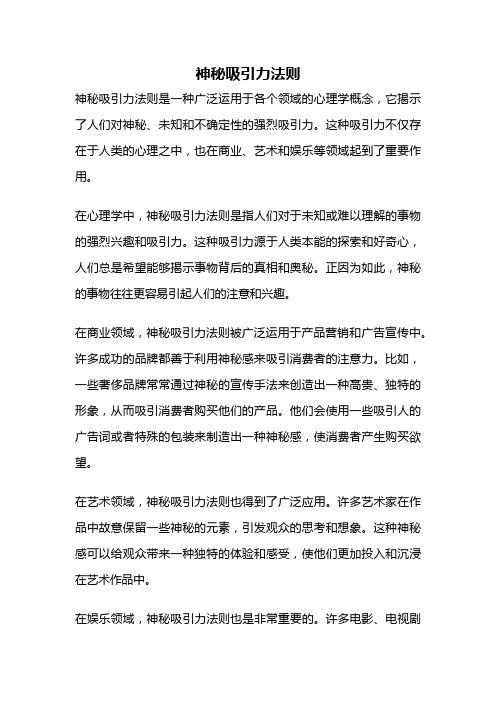 神秘吸引力法则

神秘吸引力法则是一种广泛运用于各个领域的心理学概念，它揭示了人们对神秘、未知和不确定性的强烈吸引力。这种吸引力不仅存在于人类的心理之中，也在商业、艺术和娱乐等领域起到了重要作用。

在心理学中，神秘吸引力法则是指人们对于未知或难以理解的事物的强烈兴趣和吸引力。这种吸引力源于人类本能的探索和好奇心，人们总是希望能够揭示事物背后的真相和奥秘。正因为如此，神秘的事物往往更容易引起人们的注意和兴趣。

在商业领域，神秘吸引力法则被广泛运用于产品营销和广告宣传中。许多成功的品牌都善于利用神秘感来吸引消费者的注意力。比如，一些奢侈品牌常常通过神秘的宣传手法来创造出一种高贵、独特的形象，从而吸引消费者购买他们的产品。他们会使用一些吸引人的广告词或者特殊的包装来制造出一种神秘感，使消费者产生购买欲望。

在艺术领域，神秘吸引力法则也得到了广泛应用。许多艺术家在作品中故意保留一些神秘的元素，引发观众的思考和想象。这种神秘感可以给观众带来一种独特的体验和感受，使他们更加投入和沉浸在艺术作品中。

在娱乐领域，神秘吸引力法则也是非常重要的。许多电影、电视剧